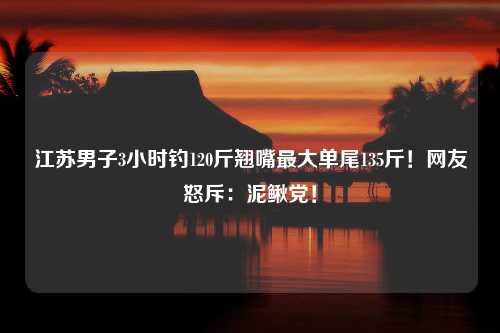 江苏男子3小时钓120斤翘嘴最大单尾135斤！网友怒斥：泥鳅党！